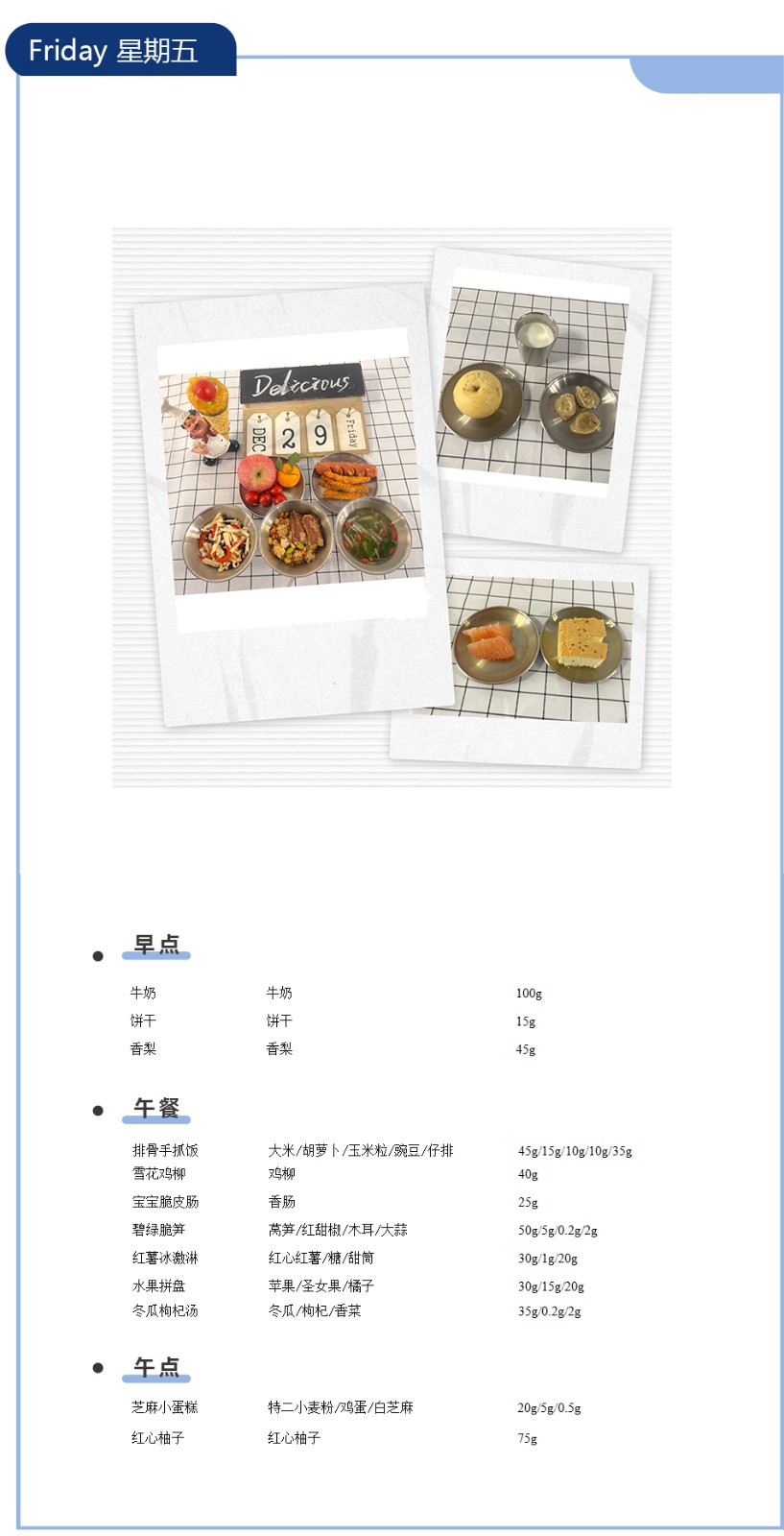 Friday 星期五

Delicious
DEC 2 9 Friday

• 早点

牛奶 牛奶 100g
饼干 饼干 15g
香梨 香梨 45g

• 午餐

排骨手抓饭 大米/胡萝卜/玉米粒/豌豆/仔排 45g/15g/10g/10g/35g
雪花鸡柳 鸡柳 40g
宝宝脆皮肠 香肠 25g
碧绿脆笋 莴笋/红甜椒/木耳/大蒜 50g/5g/0.2g/2g
红薯冰激淋 红心红薯/糖/甜筒 30g/1g/20g
水果拼盘 苹果/圣女果/橘子 30g/15g/20g
冬瓜枸杞汤 冬瓜/枸杞/香菜 35g/0.2g/2g

• 午点

芝麻小蛋糕 特二小麦粉/鸡蛋/白芝麻 20g/5g/0.5g
红心柚子 红心柚子 75g